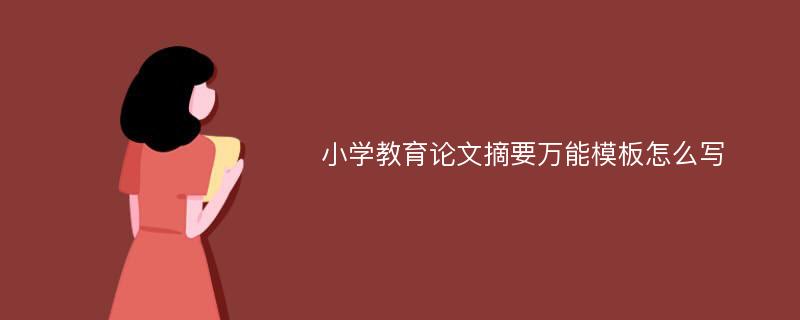 小学教育论文摘要万能模板怎么写